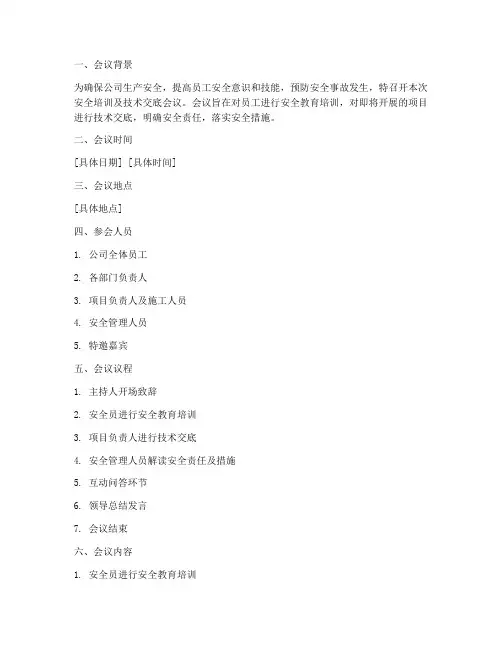 一、会议背景

为确保公司生产安全，提高员工安全意识和技能，预防安全事故发生，特召开本次安全培训及技术交底会议。会议旨在对员工进行安全教育培训，对即将开展的项目进行技术交底，明确安全责任，落实安全措施。

二、会议时间

[具体日期] [具体时间]

三、会议地点

[具体地点]

四、参会人员

1. 公司全体员工

2. 各部门负责人

3. 项目负责人及施工人员

4. 安全管理人员

5. 特邀嘉宾

五、会议议程

1. 主持人开场致辞

2. 安全员进行安全教育培训

3. 项目负责人进行技术交底

4. 安全管理人员解读安全责任及措施

5. 互动问答环节

6. 领导总结发言

7. 会议结束

六、会议内容

1. 安全员进行安全教育培训